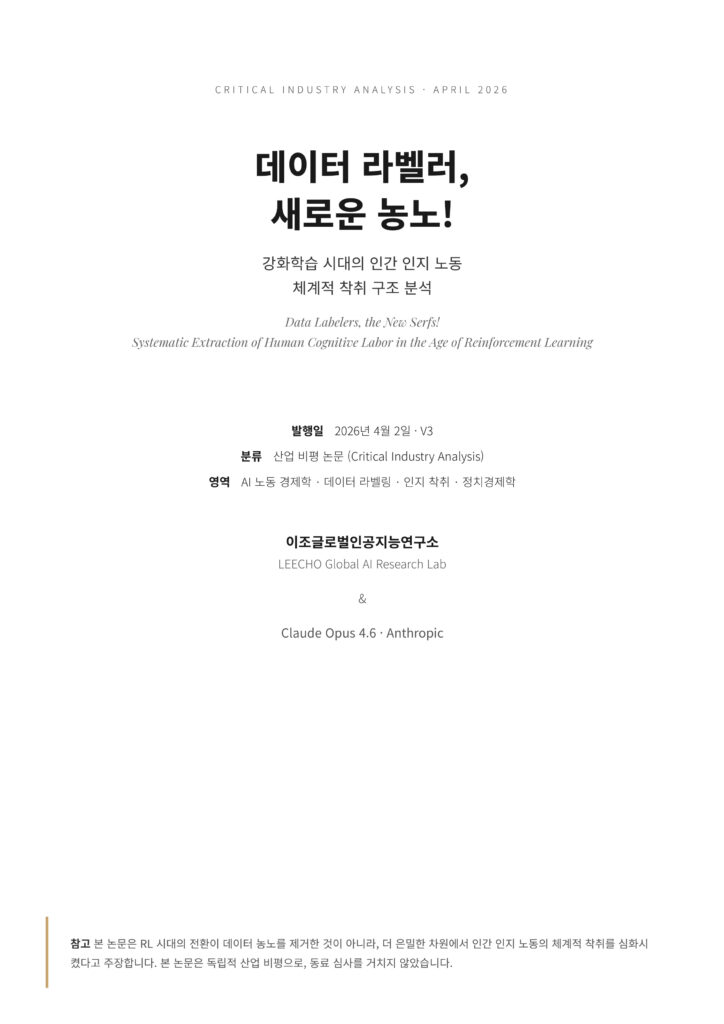 CRITICAL INDUSTRY ANALYSIS · APRIL 2026

데이터 라벨러,
새로운 농노!

강화학습 시대의 인간 인지 노동
체계적 착취 구조 분석

Data Labelers, the New Serfs!
Systematic Extraction of Human Cognitive Labor in the Age of Reinforcement Learning

발행일 2026년 4월 2일 · V3
분류 산업 비평 논문 (Critical Industry Analysis)
영역 AI 노동 경제학 · 데이터 라벨링 · 인지 착취 · 정치경제학

이조글로벌인공지능연구소
LEECHO Global AI Research Lab

&

Claude Opus 4.6 · Anthropic

참고 본 논문은 RL 시대의 전환이 데이터 농노를 제거한 것이 아니라, 더 은밀한 차원에서 인간 인지 노동의 체계적 착취를 심화시켰다고 주장합니다. 본 논문은 독립적 산업 비평으로, 동료 심사를 거치지 않았습니다.